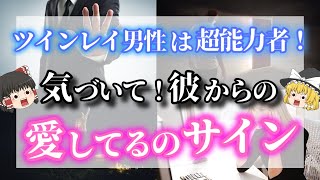 ツインレイ男性は超能力者！

気づいて！彼からの

愛してるのサイン